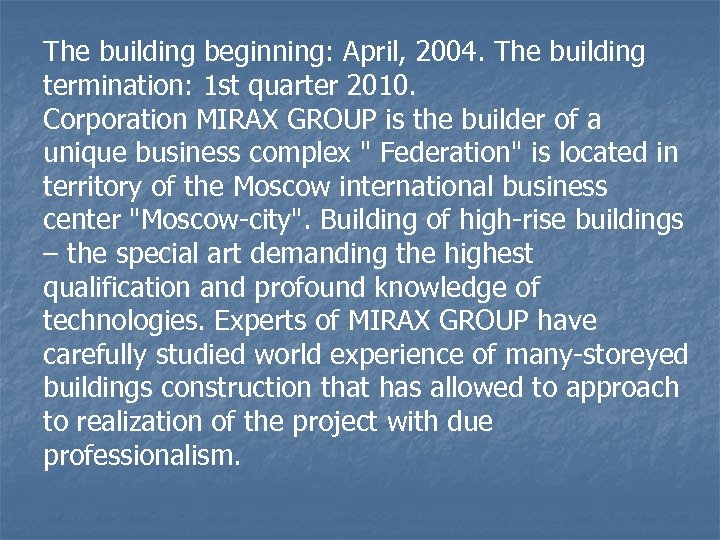 The building beginning: April, 2004. The building termination: 1st quarter 2010.
Corporation MIRAX GROUP is the builder of a unique business complex " Federation" is located in territory of the Moscow international business center "Moscow-city". Building of high-rise buildings – the special art demanding the highest qualification and profound knowledge of technologies. Experts of MIRAX GROUP have carefully studied world experience of many-storeyed buildings construction that has allowed to approach to realization of the project with due professionalism.